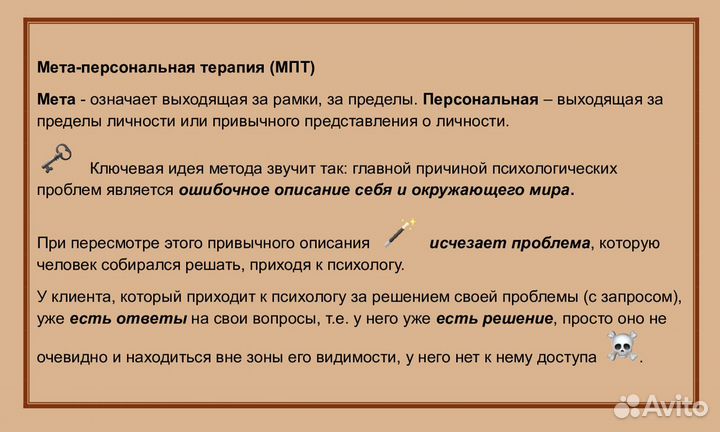 Мета-персональная терапия (МПТ)

Мета - означает выходящая за рамки, за пределы. Персональная – выходящая за пределы личности или привычного представления о личности.

Ключевая идея метода звучит так: главной причиной психологических проблем является ошибочное описание себя и окружающего мира.

При пересмотре этого привычного описания исчезает проблема, которую человек собирался решать, приходя к психологу.

У клиента, который приходит к психологу за решением своей проблемы (с запросом), уже есть ответы на свои вопросы, т.е. у него уже есть решение, просто оно не очевидно и находиться вне зоны его видимости, у него нет к нему доступа .

Avito